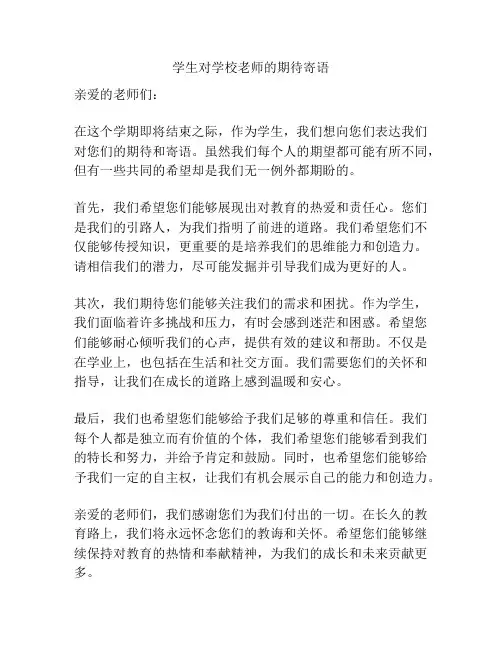 学生对学校老师的期待寄语

亲爱的老师们：

在这个学期即将结束之际，作为学生，我们想向您们表达我们对您们的期待和寄语。虽然我们每个人的期望都可能有所不同，但有一些共同的希望却是我们无一例外都期盼的。

首先，我们希望您们能够展现出对教育的热爱和责任心。您们是我们的引路人，为我们指明了前进的道路。我们希望您们不仅能够传授知识，更重要的是培养我们的思维能力和创造力。请相信我们的潜力，尽可能发掘并引导我们成为更好的人。

其次，我们期待您们能够关注我们的需求和困扰。作为学生，我们面临着许多挑战和压力，有时会感到迷茫和困惑。希望您们能够耐心倾听我们的心声，提供有效的建议和帮助。不仅是在学业上，也包括在生活和社交方面。我们需要您们的关怀和指导，让我们在成长的道路上感到温暖和安心。

最后，我们也希望您们能够给予我们足够的尊重和信任。我们每个人都是独立而有价值的个体，我们希望您们能够看到我们的特长和努力，并给予肯定和鼓励。同时，也希望您们能够给予我们一定的自主权，让我们有机会展示自己的能力和创造力。

亲爱的老师们，我们感谢您们为我们付出的一切。在长久的教育路上，我们将永远怀念您们的教诲和关怀。希望您们能够继续保持对教育的热情和奉献精神，为我们的成长和未来贡献更多。